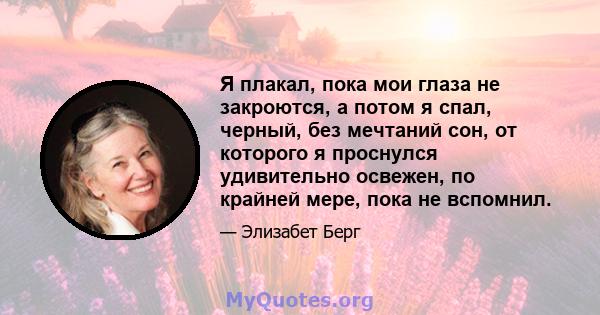 Я плакал, пока мои глаза не закроются, а потом я спал, черный, без мечтаний сон, от которого я проснулся удивительно освежен, по крайней мере, пока не вспомнил.

— Элизабет Берг

MyQuotes.org